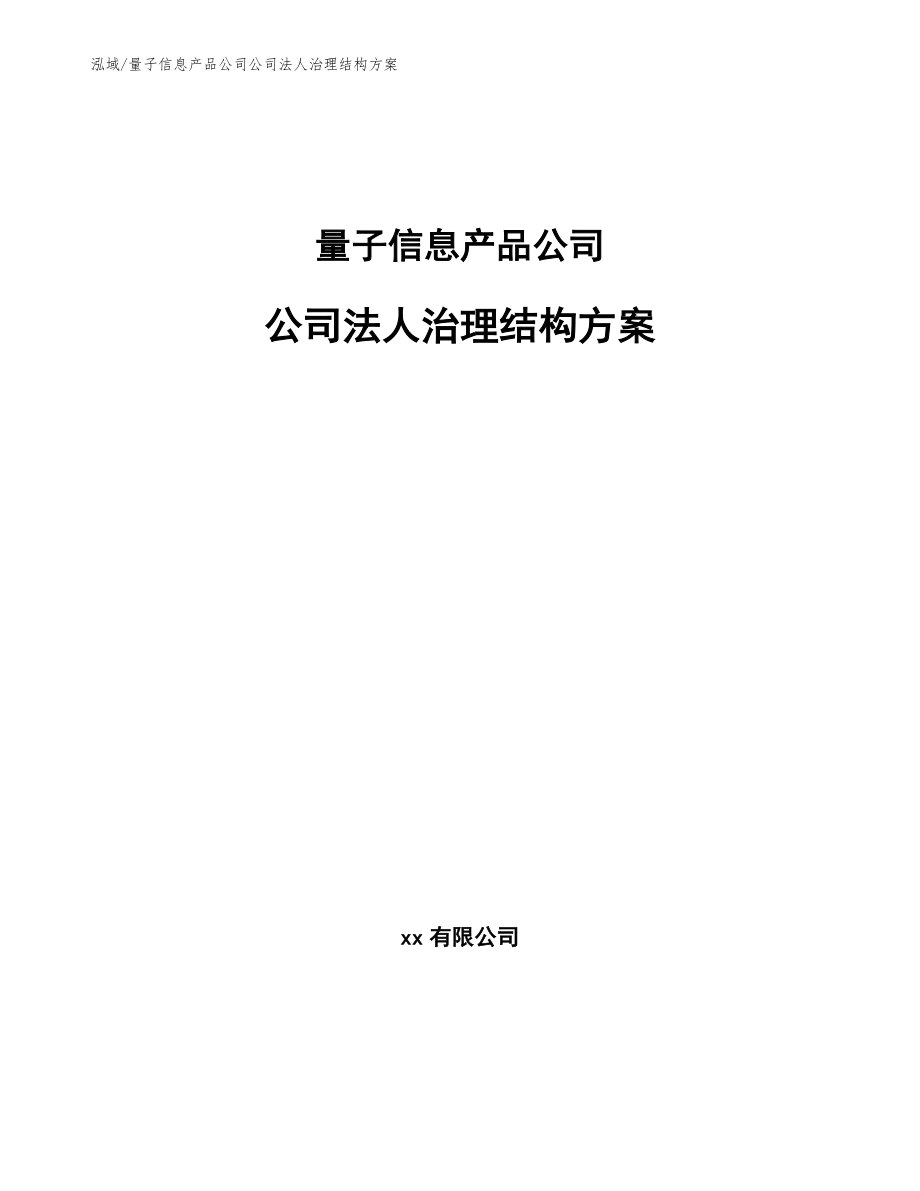 泓域/量子信息产品公司公司法人治理结构方案

量子信息产品公司

公司法人治理结构方案

xx有限公司